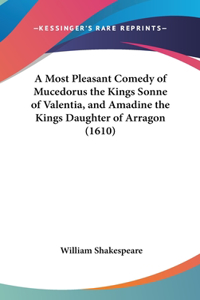 —KESSINGER'S RARE REPRINTS—

A Most Pleasant Comedy of Mucedorus the Kings Sonne of Valentia, and Amadine the Kings Daughter of Arragon (1610)

William Shakespeare